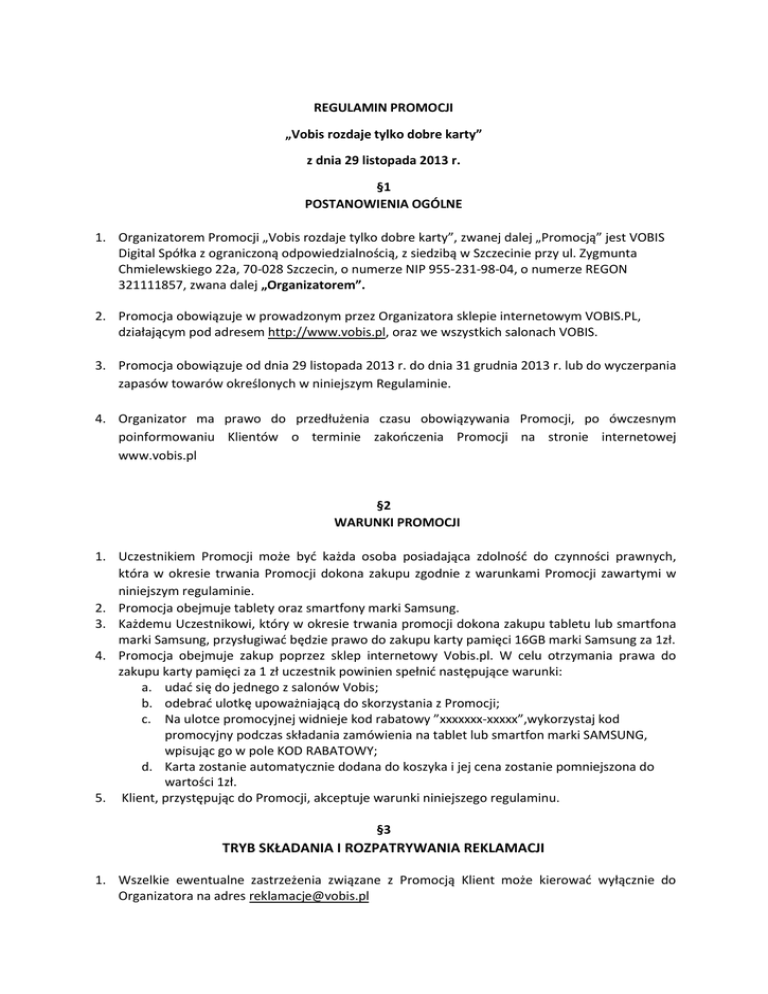 REGULAMIN PROMOCJI

„Vobis rozdaje tylko dobre karty"

z dnia 29 listopada 2013 r.

§1
POSTANOWIENIA OGÓLNE

1. Organizatorem Promocji „Vobis rozdaje tylko dobre karty", zwanej dalej „Promocją" jest VOBIS Digital Spółka z ograniczoną odpowiedzialnością, z siedzibą w Szczecinie przy ul. Zygmunta Chmielewskiego 22a, 70-028 Szczecin, o numerze NIP 955-231-98-04, o numerze REGON 321111857, zwana dalej „Organizatorem".

2. Promocja obowiązuje w prowadzonym przez Organizatora sklepie internetowym VOBIS.PL, działającym pod adresem http://www.vobis.pl, oraz we wszystkich salonach VOBIS.

3. Promocja obowiązuje od dnia 29 listopada 2013 r. do dnia 31 grudnia 2013 r. lub do wyczerpania zapasów towarów określonych w niniejszym Regulaminie.

4. Organizator ma prawo do przedłużenia czasu obowiązywania Promocji, po ówczesnym poinformowaniu Klientów o terminie zakończenia Promocji na stronie internetowej www.vobis.pl

§2
WARUNKI PROMOCJI

1. Uczestnikiem Promocji może być każda osoba posiadająca zdolność do czynności prawnych, która w okresie trwania Promocji dokona zakupu zgodnie z warunkami Promocji zawartymi w niniejszym regulaminie.
2. Promocja obejmuje tablety oraz smartfony marki Samsung.
3. Każdemu Uczestnikowi, który w okresie trwania promocji dokona zakupu tabletu lub smartfona marki Samsung, przysługiwać będzie prawo do zakupu karty pamięci 16GB marki Samsung za 1zł.
4. Promocja obejmuje zakup poprzez sklep internetowy Vobis.pl. W celu otrzymania prawa do zakupu karty pamięci za 1 zł uczestnik powinien spełnić następujące warunki:
a. udać się do jednego z salonów Vobis;
b. odebrać ulotkę upoważniającą do skorzystania z Promocji;
c. Na ulotce promocyjnej widnieje kod rabatowy "xxxxxxx-xxxxx",wykorzystaj kod promocyjny podczas składania zamówienia na tablet lub smartfon marki SAMSUNG, wpisując go w pole KOD RABATOWY;
d. Karta zostanie automatycznie dodana do koszyka i jej cena zostanie pomniejszona do wartości 1zł.
5. Klient, przystępując do Promocji, akceptuje warunki niniejszego regulaminu.

§3
TRYB SKŁADANIA I ROZPATRYWANIA REKLAMACJI

1. Wszelkie ewentualne zastrzeżenia związane z Promocją Klient może kierować wyłącznie do Organizatora na adres reklamacje@vobis.pl